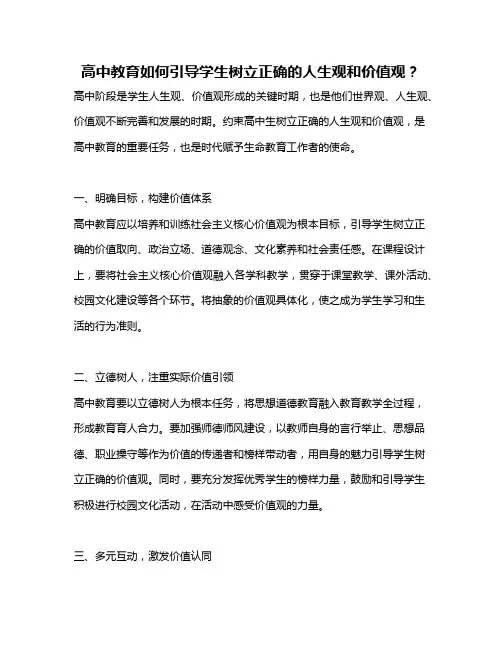 高中教育如何引导学生树立正确的人生观和价值观？

高中阶段是学生人生观、价值观形成的关键时期，也是他们世界观、人生观、价值观不断完善和发展的时期。约束高中生树立正确的人生观和价值观，是高中教育的重要任务，也是时代赋予生命教育工作者的使命。

一、明确目标，构建价值体系

高中教育应以培养和训练社会主义核心价值观为根本目标，引导学生树立正确的价值取向、政治立场、道德观念、文化素养和社会责任感。在课程设计上，要将社会主义核心价值观融入各学科教学，贯穿于课堂教学、课外活动、校园文化建设等各个环节。将抽象的价值观具体化，使之成为学生学习和生活的行为准则。

二、立德树人，注重实际价值引领

高中教育要以立德树人为根本任务，将思想道德教育融入教育教学全过程，形成教育育人合力。要加强师德师风建设，以教师自身的言行举止、思想品德、职业操守等作为价值的传递者和榜样带动者，用自身的魅力引导学生树立正确的价值观。同时，要充分发挥优秀学生的榜样力量，鼓励和引导学生积极进行校园文化活动，在活动中感受价值观的力量。

三、多元互动，激发价值认同